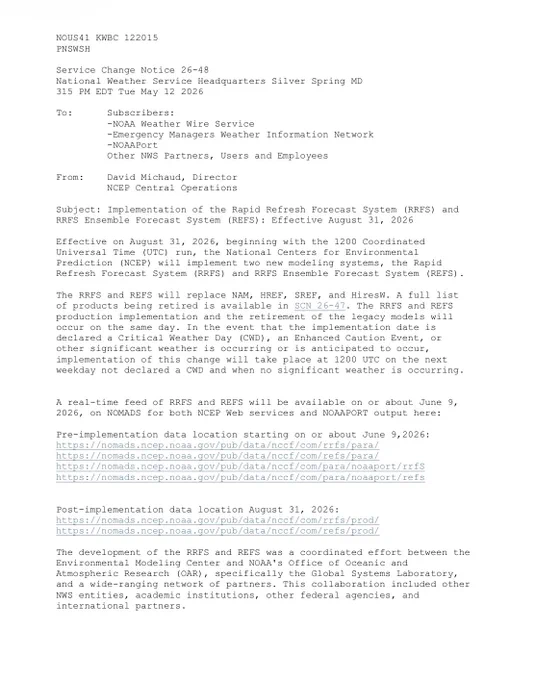 NOUS41 KWBC 122015
PNSWSH

Service Change Notice 26-48
National Weather Service Headquarters Silver Spring MD
315 PM EDT Tue May 12 2026

To: Subscribers:
-NOAA Weather Wire Service
-Emergency Managers Weather Information Network
-NOAAPort
Other NWS Partners, Users and Employees

From: David Michaud, Director
NCEP Central Operations

Subject: Implementation of the Rapid Refresh Forecast System (RRFS) and RRFS Ensemble Forecast System (REFS): Effective August 31, 2026

Effective on August 31, 2026, beginning with the 1200 Coordinated Universal Time (UTC) run, the National Centers for Environmental Prediction (NCEP) will implement two new modeling systems, the Rapid Refresh Forecast System (RRFS) and RRFS Ensemble Forecast System (REFS).

The RRFS and REFS will replace NAM, HREF, SREF, and HiresW. A full list of products being retired is available in SCN 26-47. The RRFS and REFS production implementation and the retirement of the legacy models will occur on the same day. In the event that the implementation date is declared a Critical Weather Day (CWD), an Enhanced Caution Event, or other significant weather is occurring or is anticipated to occur, implementation of this change will take place at 1200 UTC on the next weekday not declared a CWD and when no significant weather is occurring.

A real-time feed of RRFS and REFS will be available on or about June 9, 2026, on NOMADS for both NCEP Web services and NOAAPORT output here:

Pre-implementation data location starting on or about June 9,2026:
https://nomads.ncep.noaa.gov/pub/data/nccf/com/rrfs/para/
https://nomads.ncep.noaa.gov/pub/data/nccf/com/refs/para/
https://nomads.ncep.noaa.gov/pub/data/nccf/com/para/noaaport/rrfS
https://nomads.ncep.noaa.gov/pub/data/nccf/com/para/noaaport/refs

Post-implementation data location August 31, 2026:
https://nomads.ncep.noaa.gov/pub/data/nccf/com/rrfs/prod/
https://nomads.ncep.noaa.gov/pub/data/nccf/com/refs/prod/

The development of the RRFS and REFS was a coordinated effort between the Environmental Modeling Center and NOAA's Office of Oceanic and Atmospheric Research (OAR), specifically the Global Systems Laboratory, and a wide-ranging network of partners. This collaboration included other NWS entities, academic institutions, other federal agencies, and international partners.